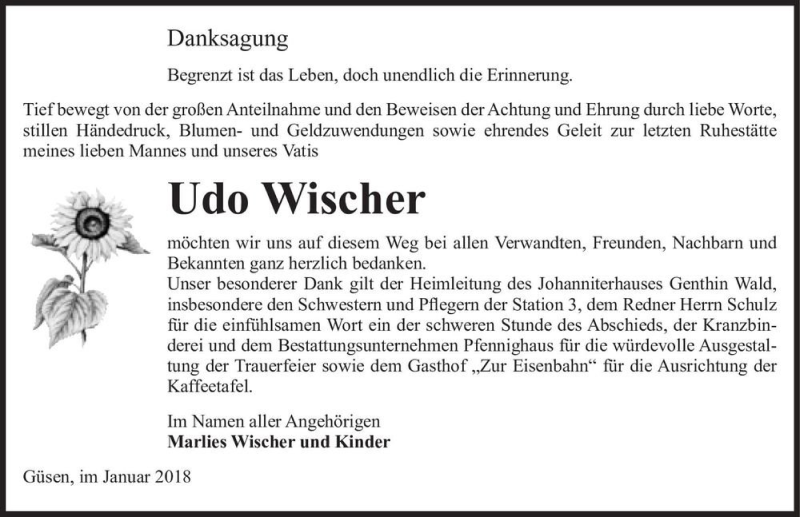 Danksagung

Begrenzt ist das Leben, doch unendlich die Erinnerung.

Tief bewegt von der großen Anteilnahme und den Beweisen der Achtung und Ehrung durch liebe Worte, stillen Händedruck, Blumen- und Geldzuwendungen sowie ehrendes Geleit zur letzten Ruhestätte meines lieben Mannes und unseres Vatis

Udo Wischer

möchten wir uns auf diesem Weg bei allen Verwandten, Freunden, Nachbarn und Bekannten ganz herzlich bedanken.
Unser besonderer Dank gilt der Heimleitung des Johanniterhauses Genthin Wald, insbesondere den Schwestern und Pflegern der Station 3, dem Redner Herrn Schulz für die einfühlsamen Wort ein der schweren Stunde des Abschieds, der Kranzbinderei und dem Bestattungsunternehmen Pfennighaus für die würdevolle Ausgestaltung der Trauerfeier sowie dem Gasthof „Zur Eisenbahn“ für die Ausrichtung der Kaffeetafel.

Im Namen aller Angehörigen
Marlies Wischer und Kinder

Güsen, im Januar 2018